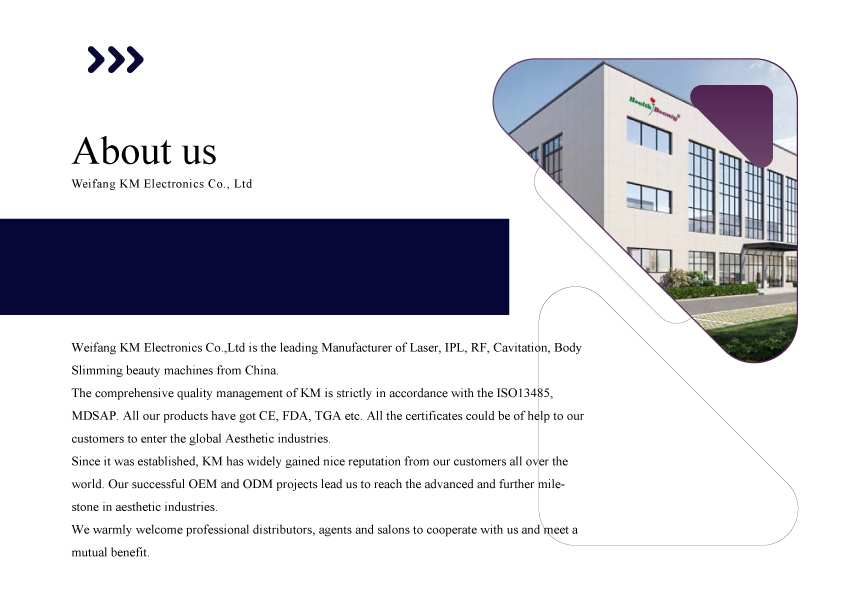 About us

Weifang KM Electronics Co., Ltd

Weifang KM Electronics Co.,Ltd is the leading Manufacturer of Laser, IPL, RF, Cavitation, Body Slimming beauty machines from China.

The comprehensive quality management of KM is strictly in accordance with the ISO13485, MDSAP. All our products have got CE, FDA, TGA etc. All the certificates could be of help to our customers to enter the global Aesthetic industries.

Since it was established, KM has widely gained nice reputation from our customers all over the world. Our successful OEM and ODM projects lead us to reach the advanced and further milestone in aesthetic industries.

We warmly welcome professional distributors, agents and salons to cooperate with us and meet a mutual benefit.